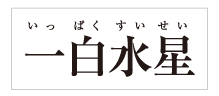 いっ ぱく すい せい
一白水星